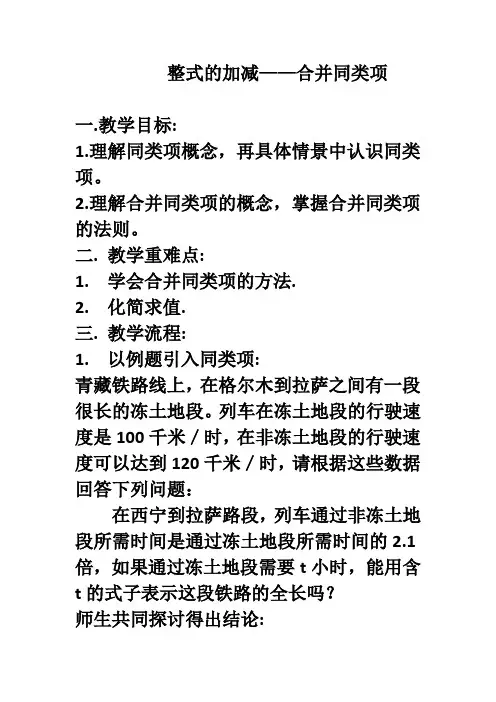 整式的加减——合并同类项

一.教学目标:
1.理解同类项概念，再具体情景中认识同类项。
2.理解合并同类项的概念，掌握合并同类项的法则。
二. 教学重难点:
1. 学会合并同类项的方法.
2. 化简求值.
三. 教学流程:
1. 以例题引入同类项:
青藏铁路线上，在格尔木到拉萨之间有一段很长的冻土地段。列车在冻土地段的行驶速度是 100 千米 / 时，在非冻土地段的行驶速度可以达到 120 千米 / 时，请根据这些数据回答下列问题:

在西宁到拉萨路段，列车通过非冻土地段所需时间是通过冻土地段所需时间的 2.1 倍，如果通过冻土地段需要 t 小时，能用含 t 的式子表示这段铁路的全长吗？
师生共同探讨得出结论: